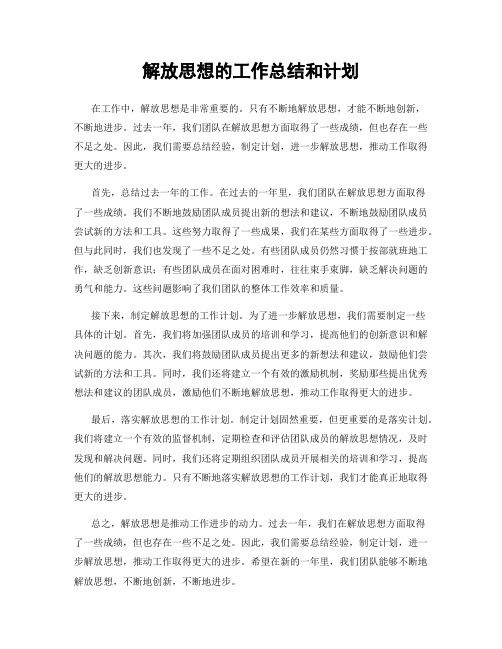 解放思想的工作总结和计划

在工作中，解放思想是非常重要的。只有不断地解放思想，才能不断地创新，不断地进步。过去一年，我们团队在解放思想方面取得了一些成绩，但也存在一些不足之处。因此，我们需要总结经验，制定计划，进一步解放思想，推动工作取得更大的进步。

首先，总结过去一年的工作。在过去的一年里，我们团队在解放思想方面取得了一些成绩。我们不断地鼓励团队成员提出新的想法和建议，不断地鼓励团队成员尝试新的方法和工具。这些努力取得了一些成果，我们在某些方面取得了一些进步。但与此同时，我们也发现了一些不足之处。有些团队成员仍然习惯于按部就班地工作，缺乏创新意识；有些团队成员在面对困难时，往往束手束脚，缺乏解决问题的勇气和能力。这些问题影响了我们团队的整体工作效率和质量。

接下来，制定解放思想的工作计划。为了进一步解放思想，我们需要制定一些具体的计划。首先，我们将加强团队成员的培训和学习，提高他们的创新意识和解决问题的能力。其次，我们将鼓励团队成员提出更多的新想法和建议，鼓励他们尝试新的方法和工具。同时，我们还将建立一个有效的激励机制，奖励那些提出优秀想法和建议的团队成员，激励他们不断地解放思想，推动工作取得更大的进步。

最后，落实解放思想的工作计划。制定计划固然重要，但更重要的是落实计划。我们将建立一个有效的监督机制，定期检查和评估团队成员的解放思想情况，及时发现和解决问题。同时，我们还将定期组织团队成员开展相关的培训和学习，提高他们的解放思想能力。只有不断地落实解放思想的工作计划，我们才能真正地取得更大的进步。

总之，解放思想是推动工作进步的动力。过去一年，我们在解放思想方面取得了一些成绩，但也存在一些不足之处。因此，我们需要总结经验，制定计划，进一步解放思想，推动工作取得更大的进步。希望在新的一年里，我们团队能够不断地解放思想，不断地创新，不断地进步。